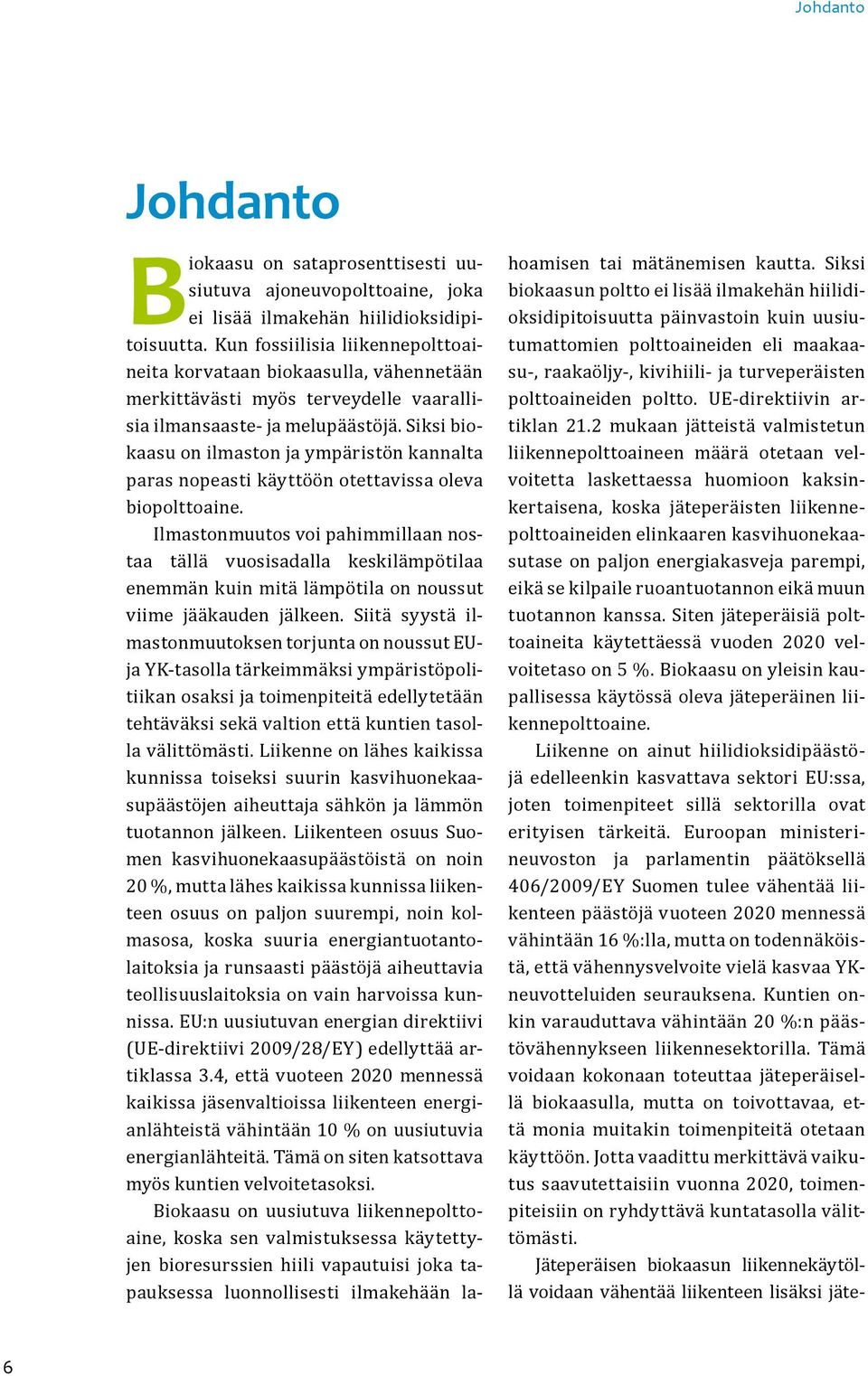 Johdanto

Johdanto

Biokaasu on sataprosenttisesti uusiutuva ajoneuvopolttoaine, joka ei lisää ilmakehän hiilidioksidipitoisuutta. Kun fossiilisia liikennepolttoaineita korvataan biokaasulla, vähennetään merkittävästi myös terveydelle vaarallisia ilmansaaste- ja melupäästöjä. Siksi biokaasu on ilmaston ja ympäristön kannalta paras nopeasti käyttöön otettavissa oleva biopolttoaine.

Ilmastonmuutos voi pahimmillaan nostaa tällä vuosisadalla keskilämpötilaa enemmän kuin mitä lämpötila on noussut viime jääkauden jälkeen. Siitä syystä ilmastonmuutoksen torjunta on noussut EU- ja YK-tasolla tärkeimmäksi ympäristöpolitiikan osaksi ja toimenpiteitä edellytetään tehtäväksi sekä valtion että kuntien tasolla välittömästi. Liikenne on lähes kaikissa kunnissa toiseksi suurin kasvihuonekaasupäästöjen aiheuttaja sähkön ja lämmön tuotannon jälkeen. Liikenteen osuus Suomen kasvihuonekaasupäästöistä on noin 20 %, mutta lähes kaikissa kunnissa liikenteen osuus on paljon suurempi, noin kolmasosa, koska suuria energiantuotantolaitoksia ja runsaasti päästöjä aiheuttavia teollisuuslaitoksia on vain harvoissa kunnissa. EU:n uusiutuvan energian direktiivi (UE-direktiivi 2009/28/EY) edellyttää artiklassa 3.4, että vuoteen 2020 mennessä kaikissa jäsenvaltioissa liikenteen energianlähteistä vähintään 10 % on uusiutuvia energianlähteitä. Tämä on siten katsottava myös kuntien velvoitetasoksi.

Biokaasu on uusiutuva liikennepolttoaine, koska sen valmistuksessa käytettyjen bioresurssien hiili vapautuisi joka tapauksessa luonnollisesti ilmakehään lahoamisen tai mätänemisen kautta. Siksi biokaasun poltto ei lisää ilmakehän hiilidioksidipitoisuutta päinvastoin kuin uusiutumattomien polttoaineiden eli maakaasu-, raakaöljy-, kivihiili- ja turveperäisten polttoaineiden poltto. UE-direktiivin artiklan 21.2 mukaan jätteistä valmistetun liikennepolttoaineen määrä otetaan velvoitetta laskettaessa huomioon kaksinkertaisena, koska jäteperäisten liikennepolttoaineiden elinkaaren kasvihuonekaasutase on paljon energiakasveja parempi, eikä se kilpaile ruoantuotannon eikä muun tuotannon kanssa. Siten jäteperäisiä polttoaineita käytettäessä vuoden 2020 velvoitetaso on 5 %. Biokaasu on yleisin kaupallisessa käytössä oleva jäteperäinen liikennepolttoaine.

Liikenne on ainut hiilidioksidipäästöjä edelleenkin kasvattava sektori EU:ssa, joten toimenpiteet sillä sektorilla ovat erityisen tärkeitä. Euroopan ministerineuvoston ja parlamentin päätöksellä 406/2009/EY Suomen tulee vähentää liikenteen päästöjä vuoteen 2020 mennessä vähintään 16 %:lla, mutta on todennäköistä, että vähennysvelvoite vielä kasvaa YK-neuvotteluiden seurauksena. Kuntien onkin varauduttava vähintään 20 %:n päästövähennykseen liikennesektorilla. Tämä voidaan kokonaan toteuttaa jäteperäisellä biokaasulla, mutta on toivottavaa, että monia muitakin toimenpiteitä otetaan käyttöön. Jotta vaadittu merkittävä vaikutus saavutettaisiin vuonna 2020, toimenpiteisiin on ryhdyttävä kuntatasolla välittömästi.

Jäteperäisen biokaasun liikennekäytöllä voidaan vähentää liikenteen lisäksi jäte-

6